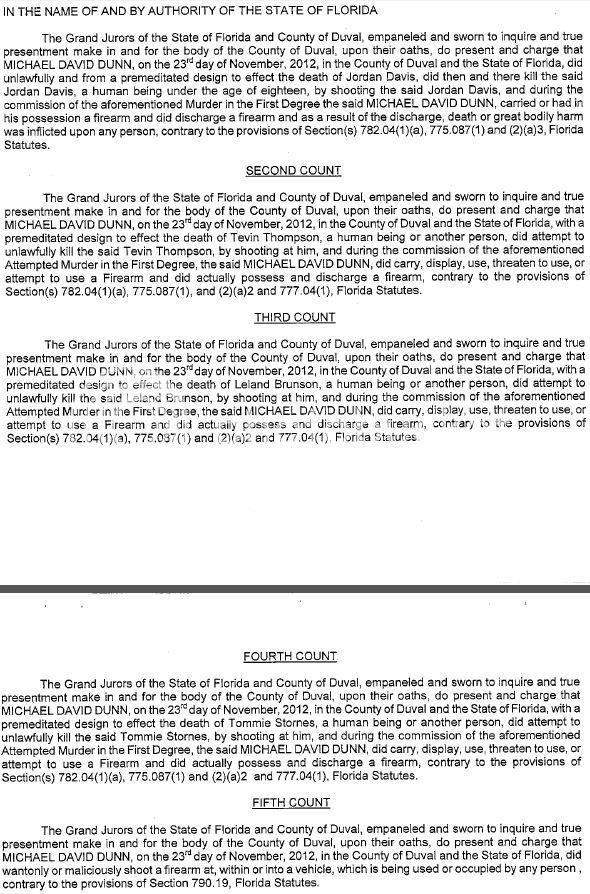 IN THE NAME OF AND BY AUTHORITY OF THE STATE OF FLORIDA

The Grand Jurors of the State of Florida and County of Duval, empaneled and sworn to inquire and true presentment make in and for the body of the County of Duval, upon their oaths, do present and charge that MICHAEL DAVID DUNN, on the 23$^{rd}$ day of November, 2012, in the County of Duval and the State of Florida, did unlawfully and from a premeditated design to effect the death of Jordan Davis, did then and there kill the said Jordan Davis, a human being under the age of eighteen, by shooting the said Jordan Davis, and during the commission of the aforementioned Murder in the First Degree the said MICHAEL DAVID DUNN, carried or had in his possession a firearm and did discharge a firearm and as a result of the discharge, death or great bodily harm was inflicted upon any person, contrary to the provisions of Section(s) 782.04(1)(a), 775.087(1) and (2)(a)3, Florida Statutes.

SECOND COUNT

The Grand Jurors of the State of Florida and County of Duval, empaneled and sworn to inquire and true presentment make in and for the body of the County of Duval, upon their oaths, do present and charge that MICHAEL DAVID DUNN, on the 23$^{rd}$ day of November, 2012, in the County of Duval and the State of Florida, with a premeditated design to effect the death of Tevin Thompson, a human being or another person, did attempt to unlawfully kill the said Tevin Thompson, by shooting at him, and during the commission of the aforementioned Attempted Murder in the First Degree, the said MICHAEL DAVID DUNN, did carry, display, use, threaten to use, or attempt to use a Firearm and did actually possess and discharge a firearm, contrary to the provisions of Section(s) 782.04(1)(a), 775.087(1), and (2)(a)2 and 777.04(1), Florida Statutes.

THIRD COUNT

The Grand Jurors of the State of Florida and County of Duval, empaneled and sworn to inquire and true presentment make in and for the body of the County of Duval, upon their oaths, do present and charge that MICHAEL DAVID DUNN, on the 23$^{rd}$ day of November, 2012, in the County of Duval and the State of Florida, with a premeditated design to effect the death of Leland Brunson, a human being or another person, did attempt to unlawfully kill the said Leland Brunson, by shooting at him, and during the commission of the aforementioned Attempted Murder in the First Degree, the said MICHAEL DAVID DUNN, did carry, display, use, threaten to use, or attempt to use a Firearm and did actually possess and discharge a firearm, contrary to the provisions of Section(s) 782.04(1)(a), 775.087(1) and (2)(a)2 and 777.04(1), Florida Statutes.

FOURTH COUNT

The Grand Jurors of the State of Florida and County of Duval, empaneled and sworn to inquire and true presentment make in and for the body of the County of Duval, upon their oaths, do present and charge that MICHAEL DAVID DUNN, on the 23$^{rd}$ day of November, 2012, in the County of Duval and the State of Florida, with a premeditated design to effect the death of Tommie Stornes, a human being or another person, did attempt to unlawfully kill the said Tommie Stornes, by shooting at him, and during the commission of the aforementioned Attempted Murder in the First Degree, the said MICHAEL DAVID DUNN, did carry, display, use, threaten to use, or attempt to use a Firearm and did actually possess and discharge a firearm, contrary to the provisions of Section(s) 782.04(1)(a), 775.087(1) and (2)(a)2 and 777.04(1), Florida Statutes.

FIFTH COUNT

The Grand Jurors of the State of Florida and County of Duval, empaneled and sworn to inquire and true presentment make in and for the body of the County of Duval, upon their oaths, do present and charge that MICHAEL DAVID DUNN, on the 23$^{rd}$ day of November, 2012, in the County of Duval and the State of Florida, did wantonly or maliciously shoot a firearm at, within or into a vehicle, which is being used or occupied by any person , contrary to the provisions of Section 790.19, Florida Statutes.